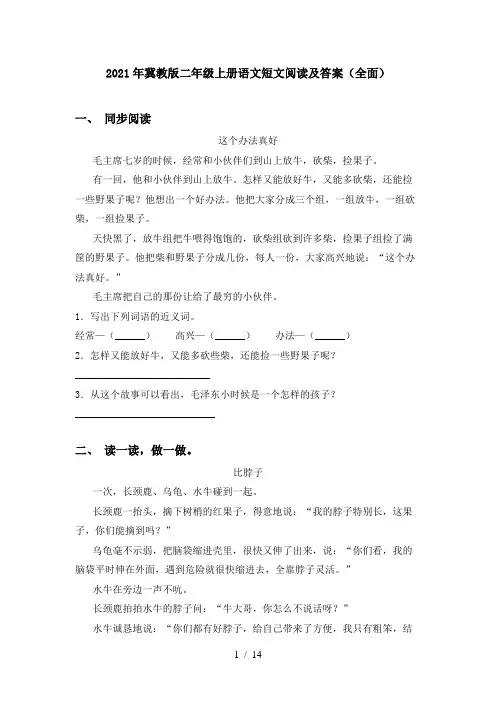 2021年冀教版二年级上册语文短文阅读及答案（全面）

一、 同步阅读

这个办法真好

毛主席七岁的时候，经常和小伙伴们到山上放牛，砍柴，捡果子。

有一回，他和小伙伴到山上放牛。怎样又能放好牛，又能多砍柴，还能捡一些野果子呢？他想出一个好办法。他把大家分成三个组，一组放牛，一组砍柴，一组捡果子。

天快黑了，放牛组把牛喂得饱饱的，砍柴组砍到许多柴，捡果子组捡了满筐的野果子。他把柴和野果子分成几份，每人一份，大家高兴地说："这个办法真好。"

毛主席把自己的那份让给了最穷的小伙伴。

1．写出下列词语的近义词。

经常—（______） 高兴—（______） 办法—（______）

2．怎样又能放好牛，又能多砍些柴，还能捡一些野果子呢？

______

3．从这个故事可以看出，毛泽东小时候是一个怎样的孩子？

______

二、 读一读，做一做。

比脖子

一次，长颈鹿、乌龟、水牛碰到一起。

长颈鹿一抬头，摘下树梢的红果子，得意地说："我的脖子特别长，这果子，你们能摘到吗？"

乌龟毫不示弱，把脑袋缩进壳里，很快又伸了出来，说："你们看，我的脑袋平时伸在外面，遇到危险就很快缩进去，全靠脖子灵活。"

水牛在旁边一声不吭。

长颈鹿拍拍水牛的脖子问："牛大哥，你怎么不说话呀？"

水牛诚恳地说："你们都有好脖子，给自己带来了方便，我只有粗笨，结

1 / 14